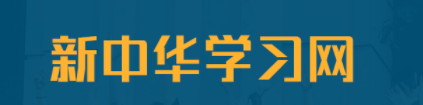 新中华学习网